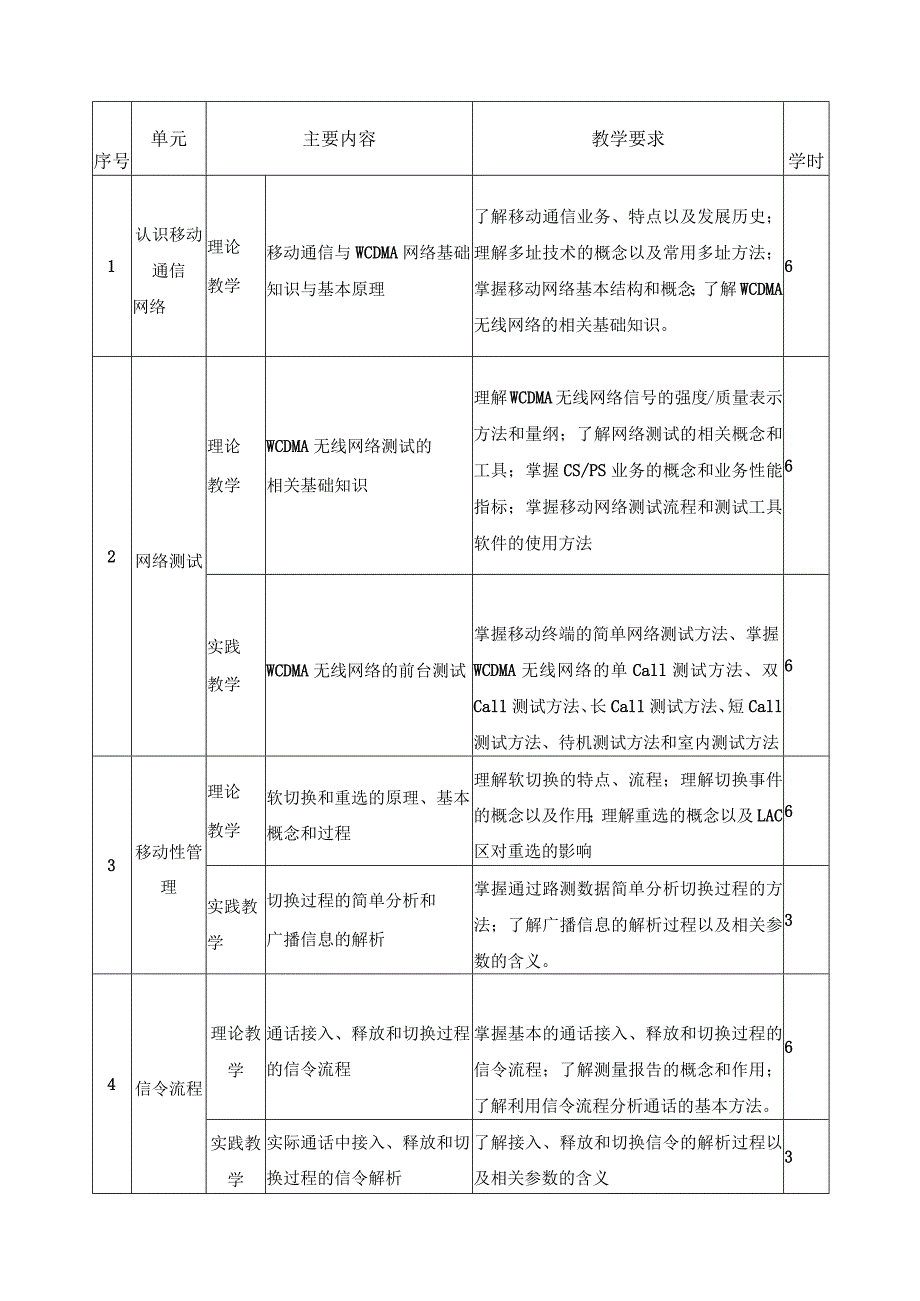 | 序号 | 单元 | 主要内容 | | 教学要求 | 学时 |
|---|---|---|---|---|---|
| 1 | 认识移动通信网络 | 理论教学 | 移动通信与WCDMA网络基础知识与基本原理 | 了解移动通信业务、特点以及发展历史；理解多址技术的概念以及常用多址方法；掌握移动网络基本结构和概念；了解WCDMA无线网络的相关基础知识。 | 6 |
| 2 | 网络测试 | 理论教学 | WCDMA无线网络测试的相关基础知识 | 理解WCDMA无线网络信号的强度/质量表示方法和量纲；了解网络测试的相关概念和工具；掌握CS/PS业务的概念和业务性能指标；掌握移动网络测试流程和测试工具软件的使用方法 | 6 |
| | | 实践教学 | WCDMA无线网络的前台测试 | 掌握移动终端的简单网络测试方法、掌握WCDMA无线网络的单Call测试方法、双Call测试方法、长Call测试方法、短Call测试方法、待机测试方法和室内测试方法 | 6 |
| 3 | 移动性管理 | 理论教学 | 软切换和重选的原理、基本概念和过程 | 理解软切换的特点、流程；理解切换事件的概念以及作用；理解重选的概念以及LAC区对重选的影响 | 6 |
| | | 实践教学 | 切换过程的简单分析和广播信息的解析 | 掌握通过路测数据简单分析切换过程的方法；了解广播信息的解析过程以及相关参数的含义。 | 3 |
| 4 | 信令流程 | 理论教学 | 通话接入、释放和切换过程的信令流程 | 掌握基本的通话接入、释放和切换过程的信令流程；了解测量报告的概念和作用；了解利用信令流程分析通话的基本方法。 | 6 |
| | | 实践教学 | 实际通话中接入、释放和切换过程的信令解析 | 了解接入、释放和切换信令的解析过程以及相关参数的含义 | 3 |